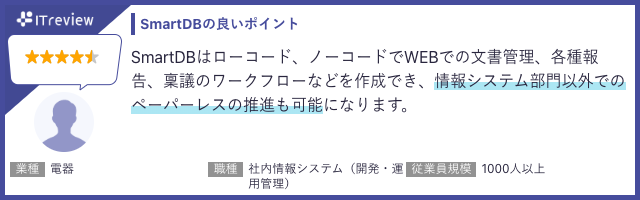 ITreview

SmartDBの良いポイント

SmartDBはローコード、ノーコードでWEBでの文書管理、各種報告、稟議のワークフローなどを作成でき、情報システム部門以外でのペーパーレスの推進も可能になります。

業種 電器

職種 社内情報システム（開発・運用管理）

従業員規模 1000人以上